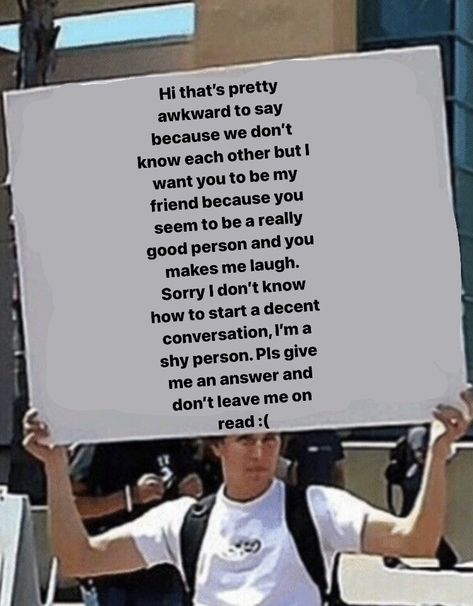 Hi that's pretty awkward to say because we don't know each other but I want you to be my friend because you seem to be a really good person and you makes me laugh. Sorry I don't know how to start a decent conversation, I'm a shy person. Pls give me an answer and don't leave me on read :(